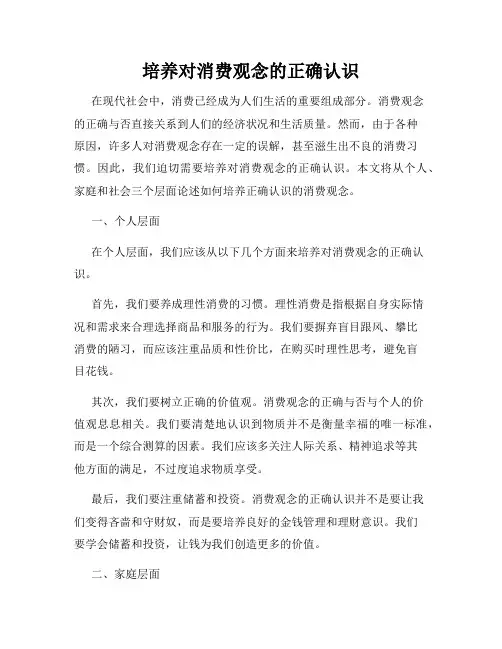 培养对消费观念的正确认识

在现代社会中，消费已经成为人们生活的重要组成部分。消费观念的正确与否直接关系到人们的经济状况和生活质量。然而，由于各种原因，许多人对消费观念存在一定的误解，甚至滋生出不良的消费习惯。因此，我们迫切需要培养对消费观念的正确认识。本文将从个人、家庭和社会三个层面论述如何培养正确认识的消费观念。

一、个人层面

在个人层面，我们应该从以下几个方面来培养对消费观念的正确认识。

首先，我们要养成理性消费的习惯。理性消费是指根据自身实际情况和需求来合理选择商品和服务的行为。我们要摒弃盲目跟风、攀比消费的陋习，而应该注重品质和性价比，在购买时理性思考，避免盲目花钱。

其次，我们要树立正确的价值观。消费观念的正确与否与个人的价值观息息相关。我们要清楚地认识到物质并不是衡量幸福的唯一标准，而是一个综合测算的因素。我们应该多关注人际关系、精神追求等其他方面的满足，不过度追求物质享受。

最后，我们要注重储蓄和投资。消费观念的正确认识并不是要让我们变得吝啬和守财奴，而是要培养良好的金钱管理和理财意识。我们要学会储蓄和投资，让钱为我们创造更多的价值。

二、家庭层面